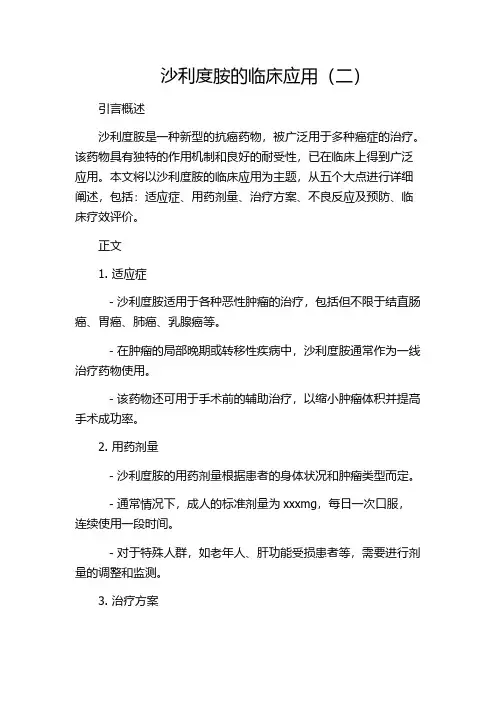 沙利度胺的临床应用（二）

引言概述

沙利度胺是一种新型的抗癌药物，被广泛用于多种癌症的治疗。该药物具有独特的作用机制和良好的耐受性，已在临床上得到广泛应用。本文将以沙利度胺的临床应用为主题，从五个大点进行详细阐述，包括：适应症、用药剂量、治疗方案、不良反应及预防、临床疗效评价。

正文

1. 适应症

- 沙利度胺适用于各种恶性肿瘤的治疗，包括但不限于结直肠癌、胃癌、肺癌、乳腺癌等。

- 在肿瘤的局部晚期或转移性疾病中，沙利度胺通常作为一线治疗药物使用。

- 该药物还可用于手术前的辅助治疗，以缩小肿瘤体积并提高手术成功率。

2. 用药剂量

- 沙利度胺的用药剂量根据患者的身体状况和肿瘤类型而定。

- 通常情况下，成人的标准剂量为 xxxmg，每日一次口服，连续使用一段时间。

- 对于特殊人群，如老年人、肝功能受损患者等，需要进行剂量的调整和监测。

3. 治疗方案